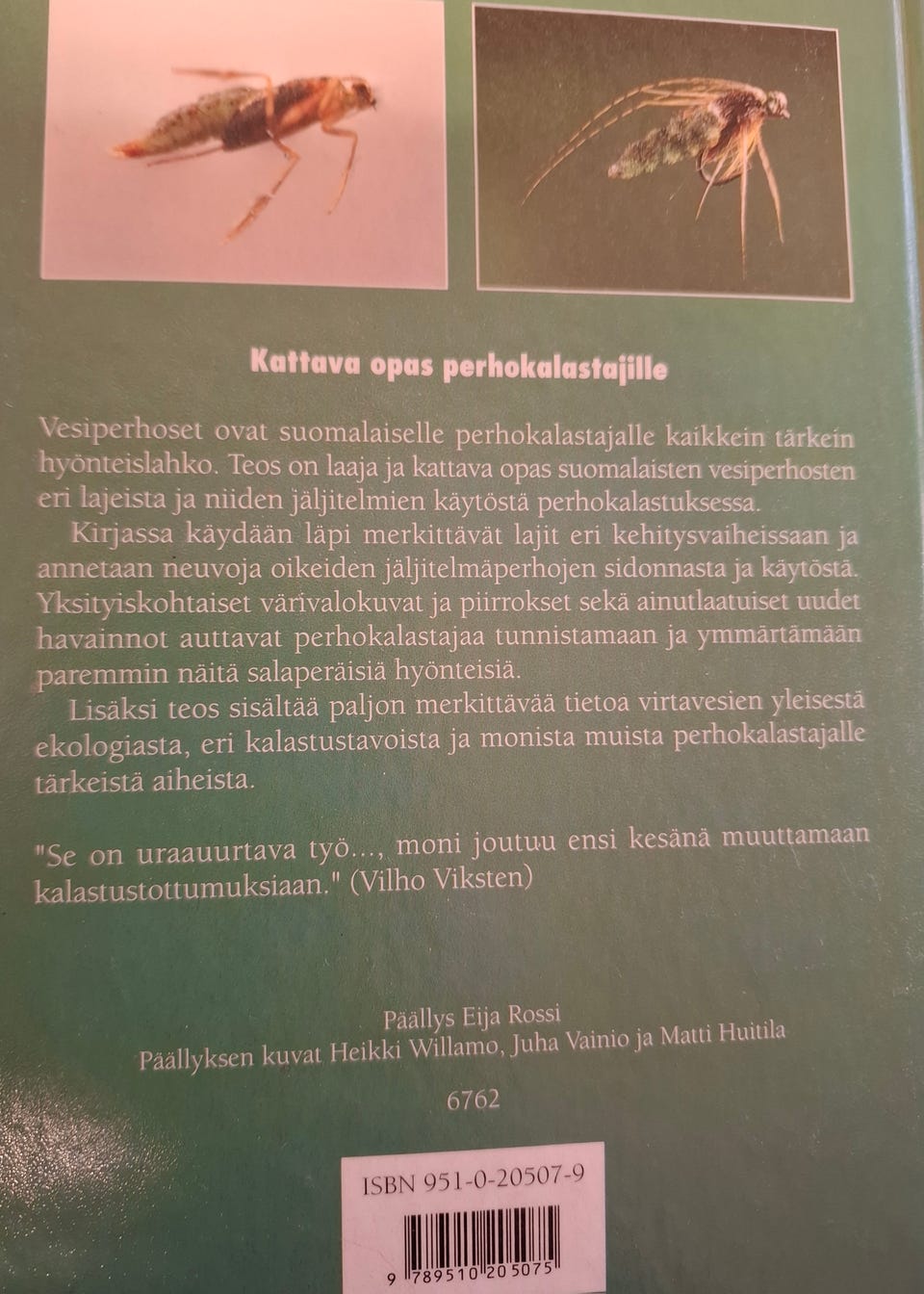 Kattava opas perhokalastajille

Vesiperhoset ovat suomalaiselle perhokalastajalle kaikkein tärkein hyönteislahko. Teos on laaja ja kattava opas suomalaisten vesiperhosten eri lajeista ja niiden jäljitelmien käytöstä perhokalastuksessa.

Kirjassa käydään läpi merkittävät lajit eri kehitysvaiheissaan ja annetaan neuvoja oikeiden jäljitelmäperhojen sidonnasta ja käytöstä. Yksityiskohtaiset värivalokuvat ja piirrokset sekä ainutlaatuiset uudet havainnot auttavat perhokalastajaa tunnistamaan ja ymmärtämään paremmin näitä salaperäisiä hyönteisiä.

Lisäksi teos sisältää paljon merkittävää tietoa virtavesien yleisestä ekologiasta, eri kalastustavoista ja monista muista perhokalastajalle tärkeistä aiheista.

"Se on uraauurtava työ..., moni joutuu ensi kesänä muuttamaan kalastustottumuksiaan." (Vilho Viksten)

Päällys Eija Rossi
Päällyksen kuvat Heikki Willamo, Juha Vainio ja Matti Huitila

6762

ISBN 951-0-20507-9

9 789510 205075